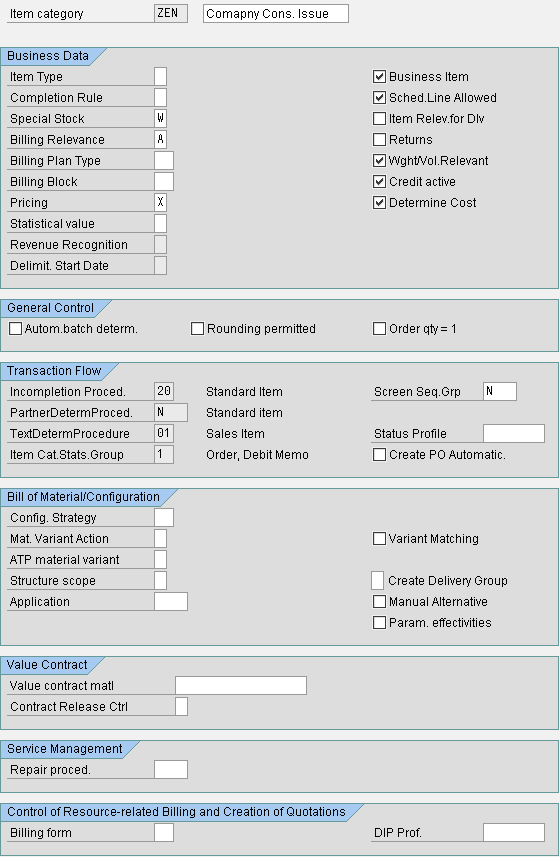 Item category ZEN Comapny Cons. Issue

Business Data

Item Type
Completion Rule
Special Stock W
Billing Relevance A
Billing Plan Type
Billing Block
Pricing X
Statistical value
Revenue Recognition
Delimit. Start Date

Business Item
Sched.Line Allowed
Item Relev.for Dlv
Returns
Wght/Vol.Relevant
Credit active
Determine Cost

General Control

Autom.batch determ.
Rounding permitted
Order qty = 1

Transaction Flow

Incompletion Proced. 20 Standard Item
PartnerDetermProced. N Standard item
TextDetermProcedure 01 Sales Item
Item Cat.Stats.Group 1 Order, Debit Memo

Screen Seq.Grp N
Status Profile
Create PO Automatic.

Bill of Material/Configuration

Config. Strategy
Mat. Variant Action
ATP material variant
Structure scope
Application

Variant Matching
Create Delivery Group
Manual Alternative
Param. effectivities

Value Contract

Value contract matl
Contract Release Ctrl

Service Management

Repair proced.

Control of Resource-related Billing and Creation of Quotations

Billing form
DIP Prof.